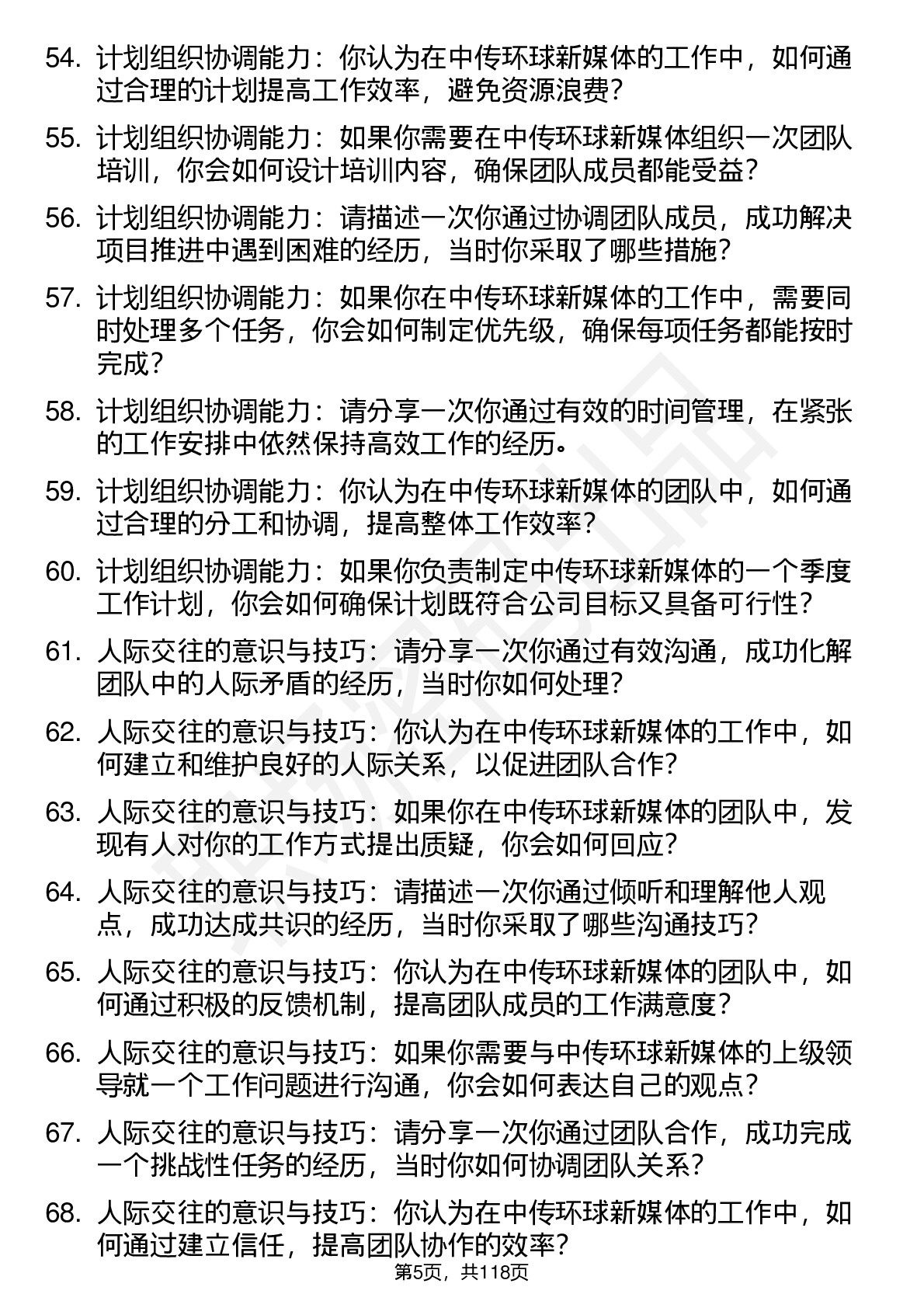 54. 计划组织协调能力：你认为在中传环球新媒体的工作中，如何通过合理的计划提高工作效率，避免资源浪费？

55. 计划组织协调能力：如果你需要在中传环球新媒体组织一次团队培训，你会如何设计培训内容，确保团队成员都能受益？

56. 计划组织协调能力：请描述一次你通过协调团队成员，成功解决项目推进中遇到困难的经历，当时你采取了哪些措施？

57. 计划组织协调能力：如果你在中传环球新媒体的工作中，需要同时处理多个任务，你会如何制定优先级，确保每项任务都能按时完成？

58. 计划组织协调能力：请分享一次你通过有效的时间管理，在紧张的工作安排中依然保持高效工作的经历。

59. 计划组织协调能力：你认为在中传环球新媒体的团队中，如何通过合理的分工和协调，提高整体工作效率？

60. 计划组织协调能力：如果你负责制定中传环球新媒体的一个季度工作计划，你会如何确保计划既符合公司目标又具备可行性？

61. 人际交往的意识与技巧：请分享一次你通过有效沟通，成功化解团队中的人际矛盾的经历，当时你如何处理？

62. 人际交往的意识与技巧：你认为在中传环球新媒体的工作中，如何建立和维护良好的人际关系，以促进团队合作？

63. 人际交往的意识与技巧：如果你在中传环球新媒体的团队中，发现有人对你的工作方式提出质疑，你会如何回应？

64. 人际交往的意识与技巧：请描述一次你通过倾听和理解他人观点，成功达成共识的经历，当时你采取了哪些沟通技巧？

65. 人际交往的意识与技巧：你认为在中传环球新媒体的团队中，如何通过积极的反馈机制，提高团队成员的工作满意度？

66. 人际交往的意识与技巧：如果你需要与中传环球新媒体的上级领导就一个工作问题进行沟通，你会如何表达自己的观点？

67. 人际交往的意识与技巧：请分享一次你通过团队合作，成功完成一个挑战性任务的经历，当时你如何协调团队关系？

68. 人际交往的意识与技巧：你认为在中传环球新媒体的工作中，如何通过建立信任，提高团队协作的效率？

第5页，共118页